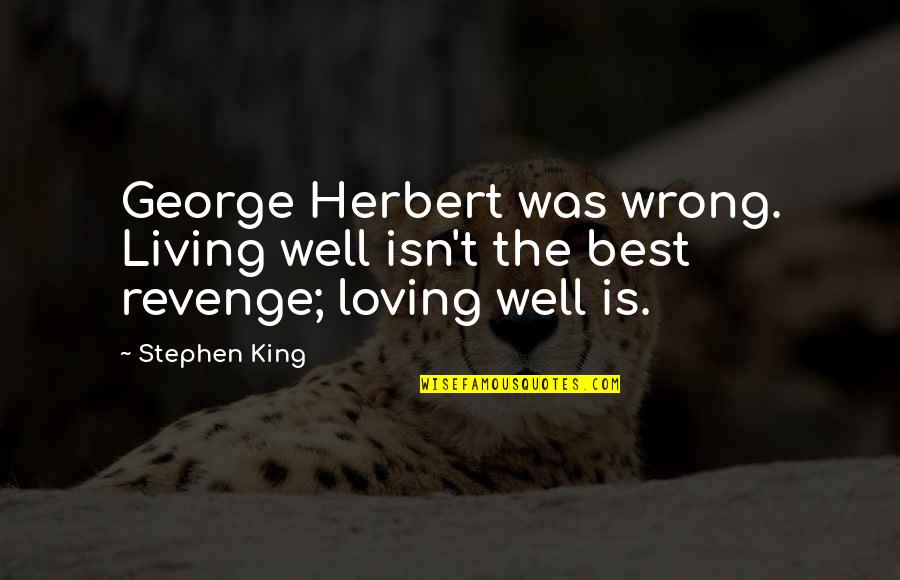 George Herbert was wrong. Living well isn't the best revenge; loving well is.

~ Stephen King

WISEFAMOUSQUOTES.COM